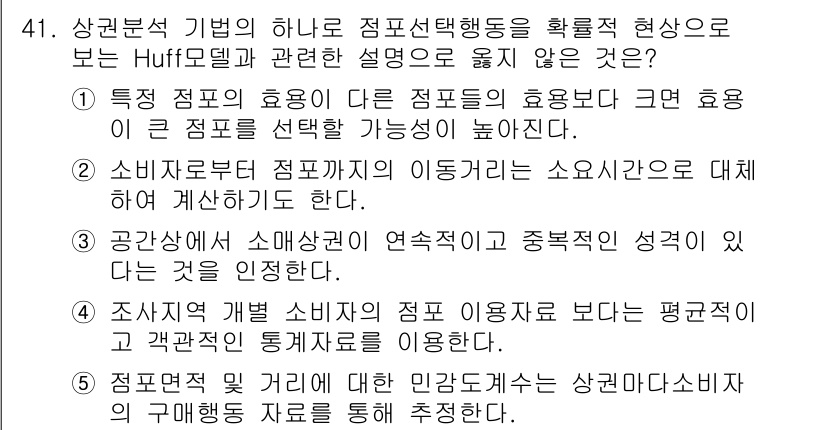 41. 상권분석 기법의 하나로 점포선택행동을 확률적 현상으로 보는 Huff모델과 관련한 설명으로 옳지 않은 것은?

① 특정 점포의 효용이 다른 점포들의 효용보다 크면 효용이 큰 점포를 선택할 가능성이 높아진다.

② 소비자로부터 점포까지의 이동거리는 소요시간으로 대체하여 계산하기도 한다.

③ 공간상에서 소매상권이 연속적이고 중복적인 성격이 있다는 것을 인정한다.

④ 조사지역 개별 소비자의 점포 이용자료 보다는 평균적이고 객관적인 통계자료를 이용한다.

⑤ 점포면적 및 거리에 대한 민감도계수는 상권마다소비자의 구매행동 자료를 통해 추정한다.